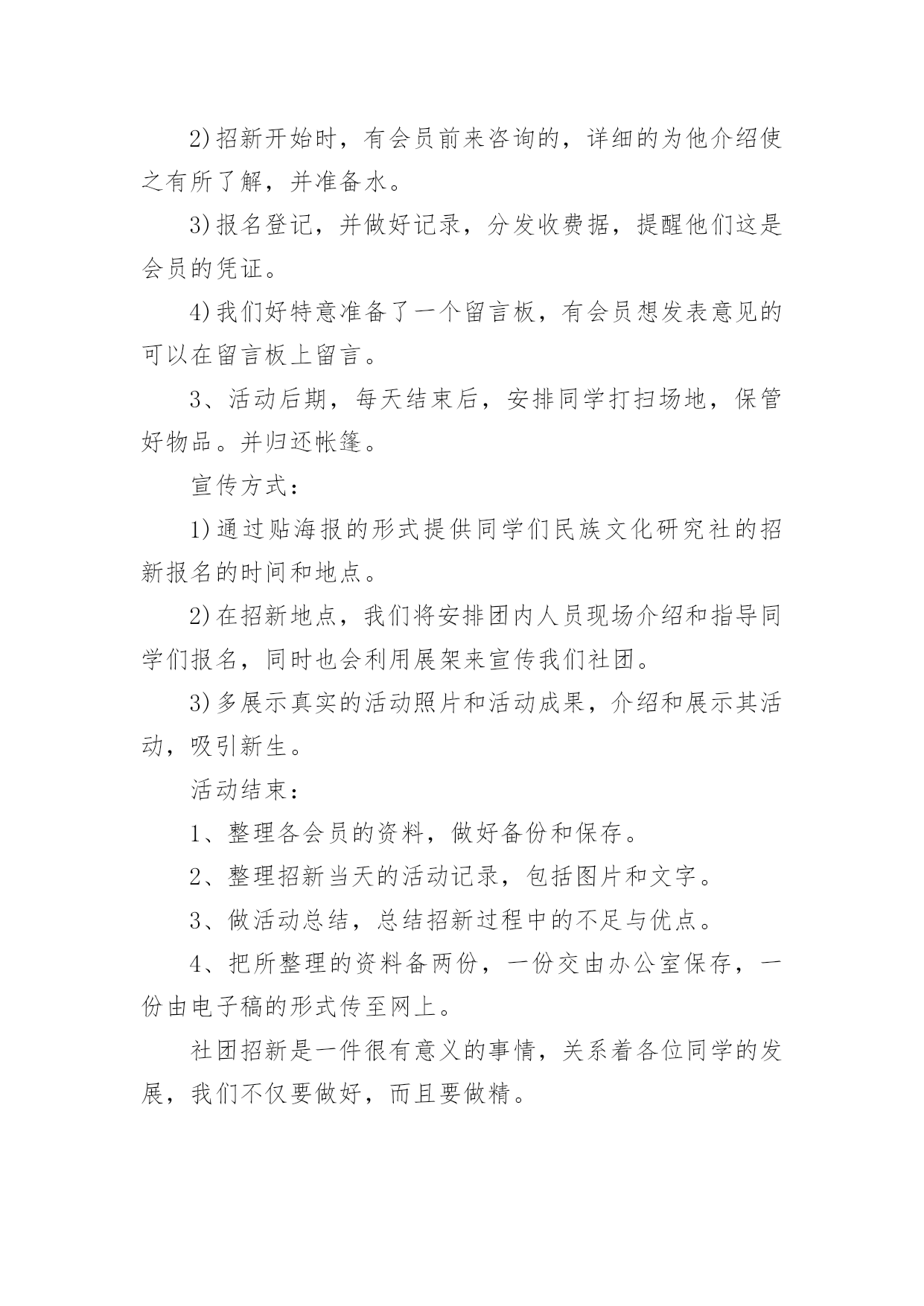 2)招新开始时，有会员前来咨询的，详细的为他介绍使之有所了解，并准备水。

3)报名登记，并做好记录，分发收费据，提醒他们这是会员的凭证。

4)我们好特意准备了一个留言板，有会员想发表意见的可以在留言板上留言。

3、活动后期，每天结束后，安排同学打扫场地，保管好物品。并归还帐篷。

宣传方式：

1)通过贴海报的形式提供同学们民族文化研究社的招新报名的时间和地点。

2)在招新地点，我们将安排团内人员现场介绍和指导同学们报名，同时也会利用展架来宣传我们社团。

3)多展示真实的活动照片和活动成果，介绍和展示其活动，吸引新生。

活动结束：

1、整理各会员的资料，做好备份和保存。

2、整理招新当天的活动记录，包括图片和文字。

3、做活动总结，总结招新过程中的不足与优点。

4、把所整理的资料备两份，一份交由办公室保存，一份由电子稿的形式传至网上。

社团招新是一件很有意义的事情，关系着各位同学的发展，我们不仅要做好，而且要做精。